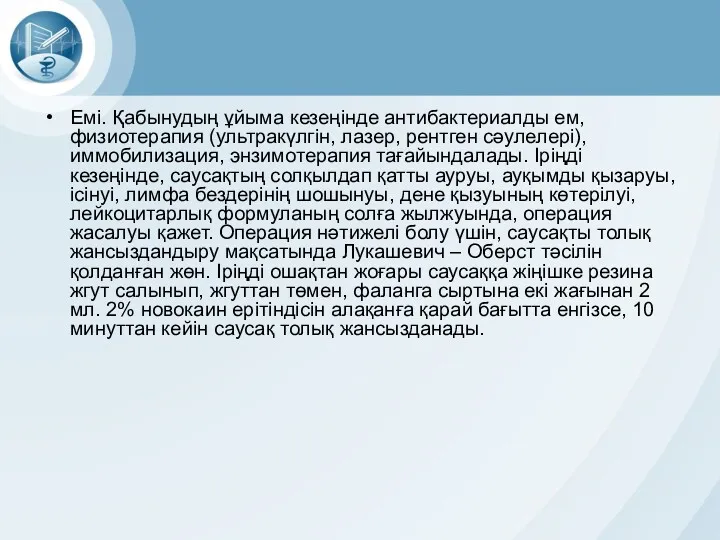 • Емі. Қабынудың ұйыма кезеңінде антибактериалды ем, физиотерапия (ультракүлгін, лазер, рентген сәулелері), иммобилизация, энзимотерапия тағайындалады. Іріңді кезеңінде, саусақтың солқылдап қатты ауруы, ауқымды қызаруы, ісінуі, лимфа бездерінің шошынуы, дене қызуының көтерілуі, лейкоцитарлық формуланың солға жылжуында, операция жасалуы қажет. Операция нәтижелі болу үшін, саусақты толық жансыздандыру мақсатында Лукашевич – Оберст тәсілін қолданған жөн. Іріңді ошақтан жоғары саусаққа жіңішке резина жгут салынып, жгуттан төмен, фаланга сыртына екі жағынан 2 мл. 2% новокаин ерітіндісін алақанға қарай бағытта енгізсе, 10 минуттан кейін саусақ толық жансызданады.